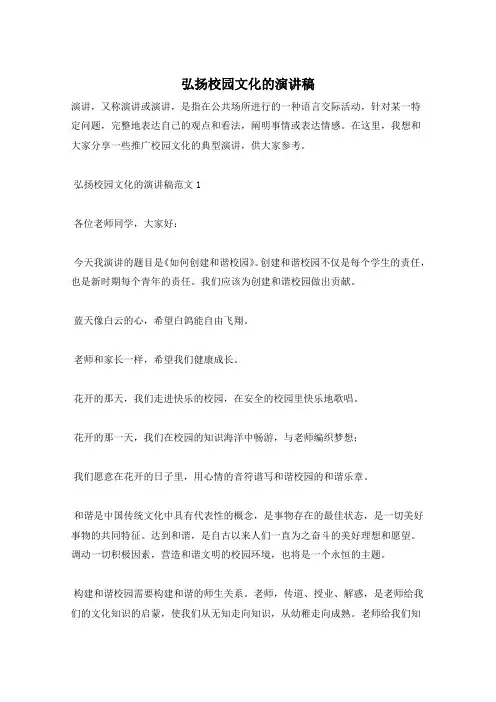 弘扬校园文化的演讲稿

演讲，又称演讲或演讲，是指在公共场所进行的一种语言交际活动，针对某一特定问题，完整地表达自己的观点和看法，阐明事情或表达情感。在这里，我想和大家分享一些推广校园文化的典型演讲，供大家参考。

弘扬校园文化的演讲稿范文 1

各位老师同学，大家好：

今天我演讲的题目是《如何创建和谐校园》。创建和谐校园不仅是每个学生的责任，也是新时期每个青年的责任。我们应该为创建和谐校园做出贡献。

蓝天像白云的心，希望白鸽能自由飞翔。

老师和家长一样，希望我们健康成长。

花开的那天，我们走进快乐的校园，在安全的校园里快乐地歌唱。

花开的那一天，我们在校园的知识海洋中畅游，与老师编织梦想；

我们愿意在花开的日子里，用心情的音符谱写和谐校园的和谐乐章。

和谐是中国传统文化中具有代表性的概念，是事物存在的最佳状态，是一切美好事物的共同特征。达到和谐，是自古以来人们一直为之奋斗的美好理想和愿望。调动一切积极因素，营造和谐文明的校园环境，也将是一个永恒的主题。

构建和谐校园需要构建和谐的师生关系。老师，传道、授业、解惑，是老师给我们的文化知识的启蒙，使我们从无知走向知识，从幼稚走向成熟。老师给我们知